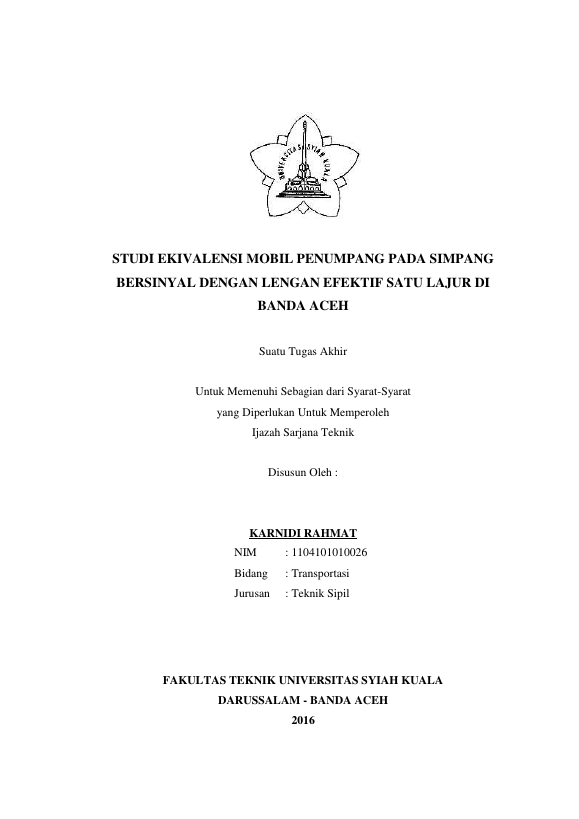 UNIVERSITAS SYIAH KUALA

STUDI EKIVALENSI MOBIL PENUMPANG PADA SIMPANG BERSINYAL DENGAN LENGAN EFEKTIF SATU LAJUR DI BANDA ACEH

Suatu Tugas Akhir

Untuk Memenuhi Sebagian dari Syarat-Syarat yang Diperlukan Untuk Memperoleh Ijazah Sarjana Teknik

Disusun Oleh :

KARNIDI RAHMAT
NIM : 1104101010026
Bidang : Transportasi
Jurusan : Teknik Sipil

FAKULTAS TEKNIK UNIVERSITAS SYIAH KUALA
DARUSSALAM - BANDA ACEH
2016